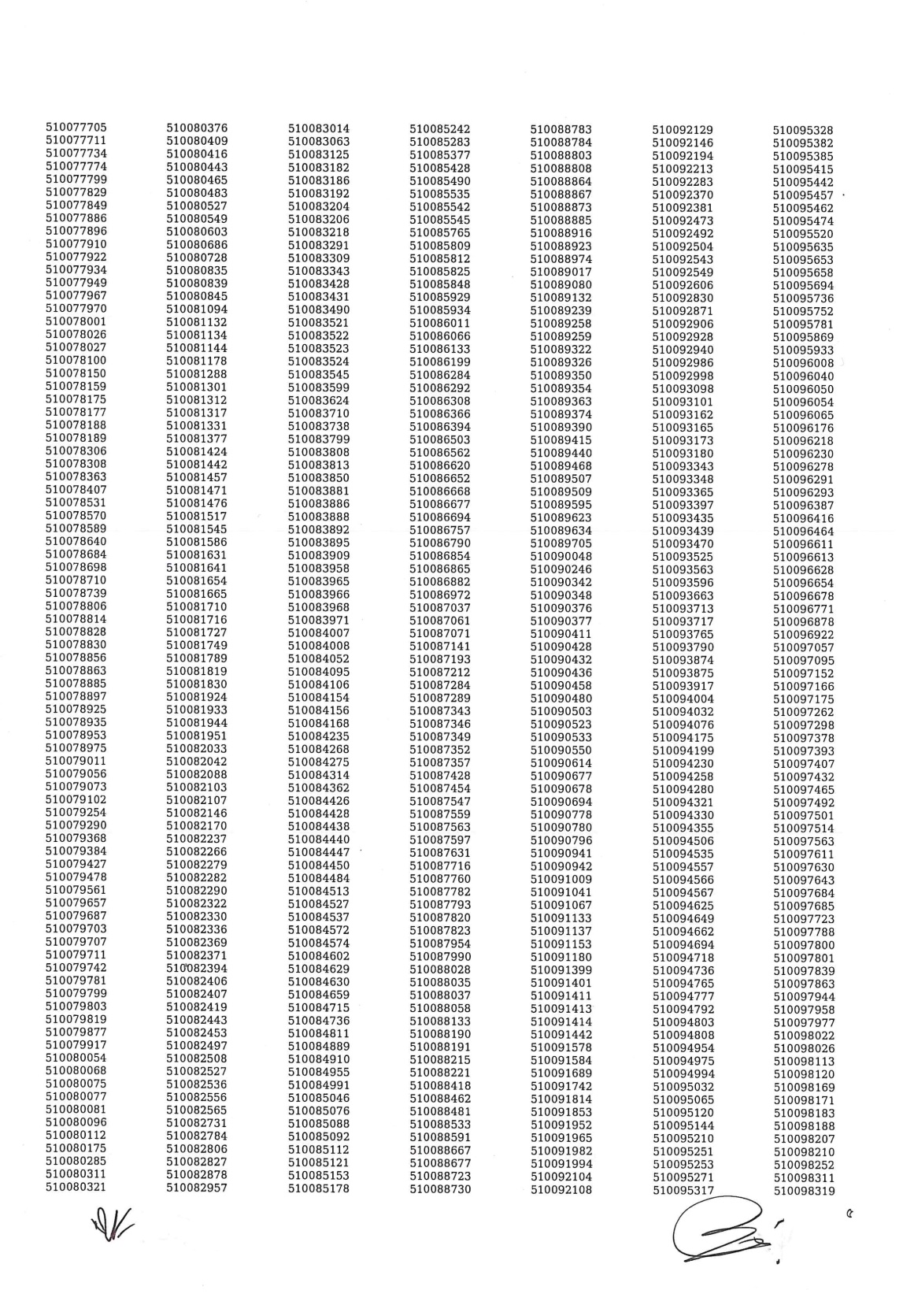 510077705
510077711
510077734
510077774
510077799
510077829
510077849
510077886
510077896
510077910
510077922
510077934
510077949
510077967
510077970
510078001
510078026
510078027
510078100
510078150
510078159
510078175
510078177
510078188
510078189
510078306
510078308
510078363
510078407
510078531
510078570
510078589
510078640
510078684
510078698
510078710
510078739
510078806
510078814
510078828
510078830
510078856
510078863
510078885
510078897
510078925
510078935
510078953
510078975
510079011
510079056
510079073
510079102
510079254
510079290
510079368
510079384
510079427
510079478
510079561
510079657
510079687
510079703
510079707
510079711
510079742
510079781
510079799
510079803
510079819
510079877
510079917
510080054
510080068
510080075
510080077
510080081
510080096
510080112
510080175
510080285
510080311
510080321

510080376
510080409
510080416
510080443
510080465
510080483
510080527
510080549
510080603
510080686
510080728
510080835
510080839
510080845
510081094
510081132
510081134
510081144
510081178
510081288
510081301
510081312
510081317
510081331
510081377
510081424
510081442
510081457
510081471
510081476
510081517
510081545
510081586
510081631
510081641
510081654
510081665
510081710
510081716
510081727
510081749
510081789
510081819
510081830
510081924
510081933
510081944
510081951
510082033
510082042
510082088
510082103
510082107
510082146
510082170
510082237
510082266
510082279
510082282
510082290
510082322
510082330
510082336
510082369
510082371
510082394
510082406
510082407
510082419
510082443
510082453
510082497
510082508
510082527
510082536
510082556
510082565
510082731
510082784
510082806
510082827
510082878
510082957

510083014
510083063
510083125
510083182
510083186
510083192
510083204
510083206
510083218
510083291
510083309
510083343
510083428
510083431
510083490
510083521
510083522
510083523
510083524
510083545
510083599
510083624
510083710
510083738
510083799
510083808
510083813
510083850
510083881
510083886
510083888
510083892
510083895
510083909
510083958
510083965
510083966
510083968
510083971
510084007
510084008
510084052
510084095
510084106
510084154
510084156
510084168
510084235
510084268
510084275
510084314
510084362
510084426
510084428
510084438
510084440
510084447
510084450
510084484
510084513
510084527
510084537
510084572
510084574
510084602
510084629
510084630
510084659
510084715
510084736
510084811
510084889
510084910
510084955
510084991
510085046
510085076
510085088
510085092
510085112
510085121
510085153
510085178

510085242
510085283
510085377
510085428
510085490
510085535
510085542
510085545
510085765
510085809
510085812
510085825
510085848
510085929
510085934
510086011
510086066
510086133
510086199
510086284
510086292
510086308
510086366
510086394
510086503
510086562
510086620
510086652
510086668
510086677
510086694
510086757
510086790
510086854
510086865
510086882
510086972
510087037
510087061
510087071
510087141
510087193
510087212
510087284
510087289
510087343
510087346
510087349
510087352
510087357
510087428
510087454
510087547
510087559
510087563
510087597
510087631
510087716
510087760
510087782
510087793
510087820
510087823
510087954
510087990
510088028
510088035
510088037
510088058
510088133
510088190
510088191
510088215
510088221
510088418
510088462
510088481
510088533
510088591
510088667
510088677
510088723
510088730

510088783
510088784
510088803
510088808
510088864
510088867
510088873
510088885
510088916
510088923
510088974
510089017
510089080
510089132
510089239
510089258
510089259
510089322
510089326
510089350
510089354
510089363
510089374
510089390
510089415
510089440
510089468
510089507
510089509
510089595
510089623
510089634
510089705
510090048
510090246
510090342
510090348
510090376
510090377
510090411
510090428
510090432
510090436
510090458
510090480
510090503
510090523
510090533
510090550
510090614
510090677
510090678
510090694
510090778
510090780
510090796
510090941
510090942
510091009
510091041
510091067
510091133
510091137
510091153
510091180
510091399
510091401
510091411
510091413
510091414
510091442
510091578
510091584
510091689
510091742
510091814
510091853
510091952
510091965
510091982
510091994
510092104
510092108

510092129
510092146
510092194
510092213
510092283
510092370
510092381
510092473
510092492
510092504
510092543
510092549
510092606
510092830
510092871
510092906
510092928
510092940
510092986
510092998
510093098
510093101
510093162
510093165
510093173
510093180
510093343
510093348
510093365
510093397
510093435
510093439
510093470
510093525
510093563
510093596
510093663
510093713
510093717
510093765
510093790
510093874
510093875
510093917
510094004
510094032
510094076
510094175
510094199
510094230
510094258
510094280
510094321
510094330
510094355
510094506
510094535
510094557
510094566
510094567
510094625
510094649
510094662
510094694
510094718
510094736
510094765
510094777
510094792
510094803
510094808
510094954
510094975
510094994
510095032
510095065
510095120
510095144
510095210
510095251
510095253
510095271
510095317

510095328
510095382
510095385
510095415
510095442
510095457
510095462
510095474
510095520
510095635
510095653
510095658
510095694
510095736
510095752
510095781
510095869
510095933
510096008
510096040
510096050
510096054
510096065
510096176
510096218
510096230
510096278
510096291
510096293
510096387
510096416
510096464
510096611
510096613
510096628
510096654
510096678
510096771
510096878
510096922
510097057
510097095
510097152
510097166
510097175
510097262
510097298
510097378
510097393
510097407
510097432
510097465
510097492
510097501
510097514
510097563
510097611
510097630
510097643
510097684
510097685
510097723
510097788
510097800
510097801
510097839
510097863
510097944
510097958
510097977
510098022
510098026
510098113
510098120
510098169
510098171
510098183
510098188
510098207
510098210
510098252
510098311
510098319